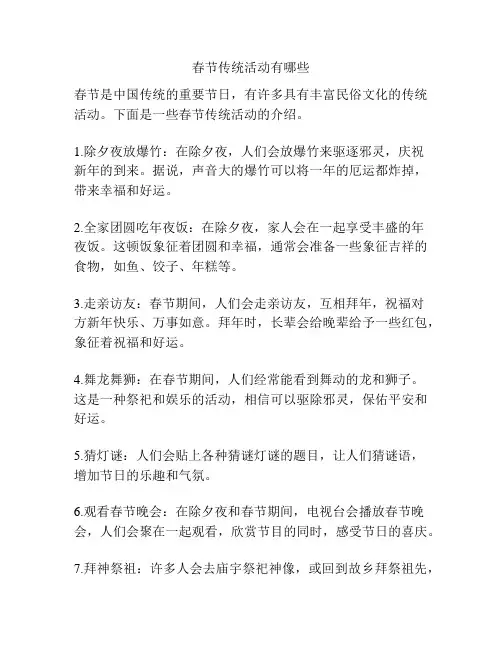 春节传统活动有哪些

春节是中国传统的重要节日，有许多具有丰富民俗文化的传统活动。下面是一些春节传统活动的介绍。

1.除夕夜放爆竹：在除夕夜，人们会放爆竹来驱逐邪灵，庆祝新年的到来。据说，声音大的爆竹可以将一年的厄运都炸掉，带来幸福和好运。

2.全家团圆吃年夜饭：在除夕夜，家人会在一起享受丰盛的年夜饭。这顿饭象征着团圆和幸福，通常会准备一些象征吉祥的食物，如鱼、饺子、年糕等。

3.走亲访友：春节期间，人们会走亲访友，互相拜年，祝福对方新年快乐、万事如意。拜年时，长辈会给晚辈给予一些红包，象征着祝福和好运。

4.舞龙舞狮：在春节期间，人们经常能看到舞动的龙和狮子。这是一种祭祀和娱乐的活动，相信可以驱除邪灵，保佑平安和好运。

5.猜灯谜：人们会贴上各种猜谜灯谜的题目，让人们猜谜语，增加节日的乐趣和气氛。

6.观看春节晚会：在除夕夜和春节期间，电视台会播放春节晚会，人们会聚在一起观看，欣赏节目的同时，感受节日的喜庆。

7.拜神祭祖：许多人会去庙宇祭祀神像，或回到故乡拜祭祖先，